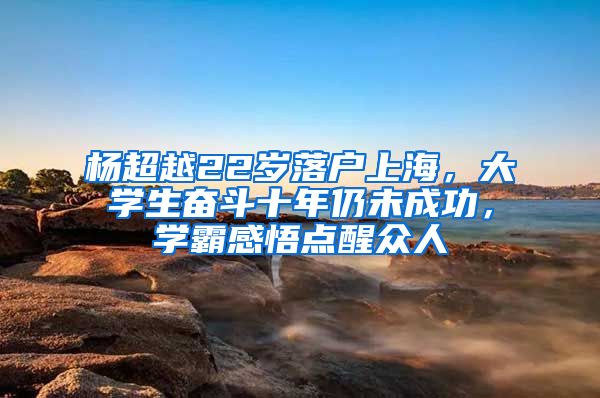 杨超越22岁落户上海，大学生奋斗十年仍未成功，学霸感悟点醒众人